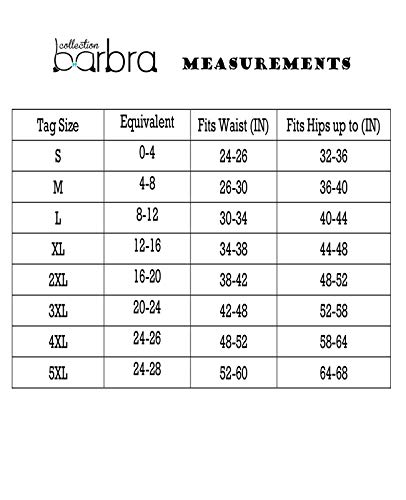 collection barbra MEASUREMENTS

| Tag Size | Equivalent | Fits Waist (IN) | Fits Hips up to (IN) |
|---|---|---|---|
| S | 0-4 | 24-26 | 32-36 |
| M | 4-8 | 26-30 | 36-40 |
| L | 8-12 | 30-34 | 40-44 |
| XL | 12-16 | 34-38 | 44-48 |
| 2XL | 16-20 | 38-42 | 48-52 |
| 3XL | 20-24 | 42-48 | 52-58 |
| 4XL | 24-26 | 48-52 | 58-64 |
| 5XL | 24-28 | 52-60 | 64-68 |